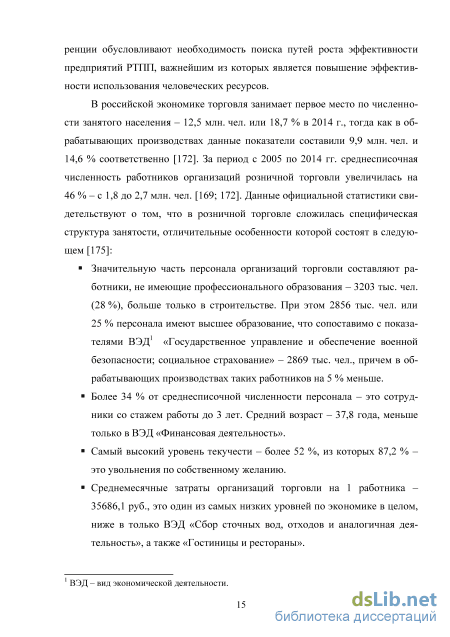 ренции обусловливают необходимость поиска путей роста эффективности предприятий РТПП, важнейшим из которых является повышение эффективности использования человеческих ресурсов.

В российской экономике торговля занимает первое место по численности занятого населения – 12,5 млн. чел. или 18,7 % в 2014 г., тогда как в обрабатывающих производствах данные показатели составили 9,9 млн. чел. и 14,6 % соответственно [172]. За период с 2005 по 2014 гг. среднесписочная численность работников организаций розничной торговли увеличилась на 46 % – с 1,8 до 2,7 млн. чел. [169; 172]. Данные официальной статистики свидетельствуют о том, что в розничной торговле сложилась специфическая структура занятости, отличительные особенности которой состоят в следующем [175]:

▪ Значительную часть персонала организаций торговли составляют работники, не имеющие профессионального образования – 3203 тыс. чел. (28 %), больше только в строительстве. При этом 2856 тыс. чел. или 25 % персонала имеют высшее образование, что сопоставимо с показателями ВЭД$^1$ «Государственное управление и обеспечение военной безопасности; социальное страхование» – 2869 тыс. чел., причем в обрабатывающих производствах таких работников на 5 % меньше.

▪ Более 34 % от среднесписочной численности персонала – это сотрудники со стажем работы до 3 лет. Средний возраст – 37,8 года, меньше только в ВЭД «Финансовая деятельность».

▪ Самый высокий уровень текучести – более 52 %, из которых 87,2 % – это увольнения по собственному желанию.

▪ Среднемесячные затраты организаций торговли на 1 работника – 35686,1 руб., это один из самых низких уровней по экономике в целом, ниже в только ВЭД «Сбор сточных вод, отходов и аналогичная деятельность», а также «Гостиницы и рестораны».

$^1$ ВЭД – вид экономической деятельности.

15

dsLib.net
библиотека диссертаций